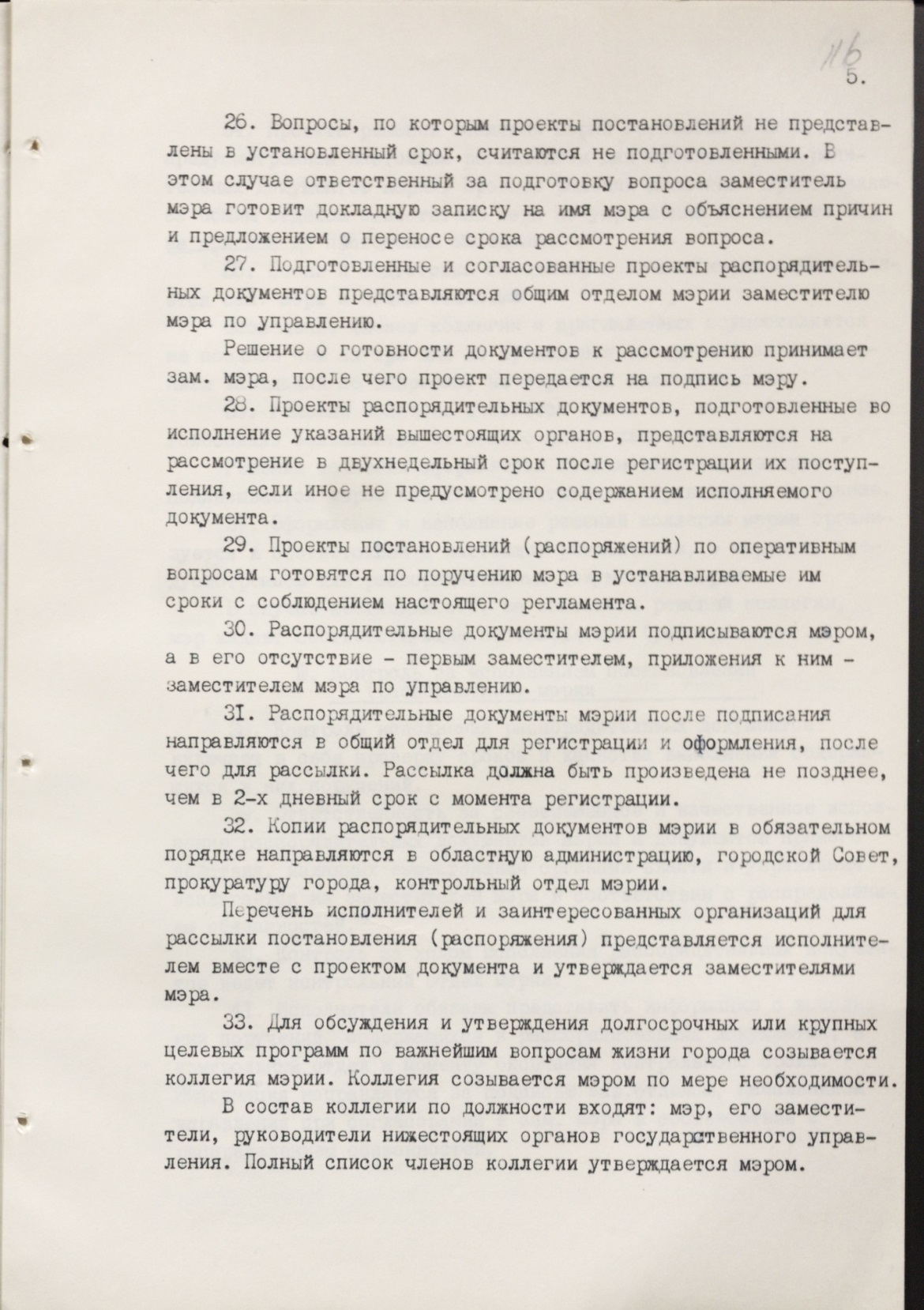 116

5.

26. Вопросы, по которым проекты постановлений не представлены в установленный срок, считаются не подготовленными. В этом случае ответственный за подготовку вопроса заместитель мэра готовит докладную записку на имя мэра с объяснением причин и предложением о переносе срока рассмотрения вопроса.

27. Подготовленные и согласованные проекты распорядительных документов представляются общим отделом мэрии заместителю мэра по управлению.

Решение о готовности документов к рассмотрению принимает зам. мэра, после чего проект передается на подпись мэру.

28. Проекты распорядительных документов, подготовленные во исполнение указаний вышестоящих органов, представляются на рассмотрение в двухнедельный срок после регистрации их поступления, если иное не предусмотрено содержанием исполняемого документа.

29. Проекты постановлений (распоряжений) по оперативным вопросам готовятся по поручению мэра в устанавливаемые им сроки с соблюдением настоящего регламента.

30. Распорядительные документы мэрии подписываются мэром, а в его отсутствие - первым заместителем, приложения к ним - заместителем мэра по управлению.

31. Распорядительные документы мэрии после подписания направляются в общий отдел для регистрации и оформления, после чего для рассылки. Рассылка должна быть произведена не позднее, чем в 2-х дневный срок с момента регистрации.

32. Копии распорядительных документов мэрии в обязательном порядке направляются в областную администрацию, городской Совет, прокуратуру города, контрольный отдел мэрии.

Перечень исполнителей и заинтересованных организаций для рассылки постановления (распоряжения) представляется исполнителем вместе с проектом документа и утверждается заместителями мэра.

33. Для обсуждения и утверждения долгосрочных или крупных целевых программ по важнейшим вопросам жизни города созывается коллегия мэрии. Коллегия созывается мэром по мере необходимости.

В состав коллегии по должности входят: мэр, его заместители, руководители нижестоящих органов государственного управления. Полный список членов коллегии утверждается мэром.